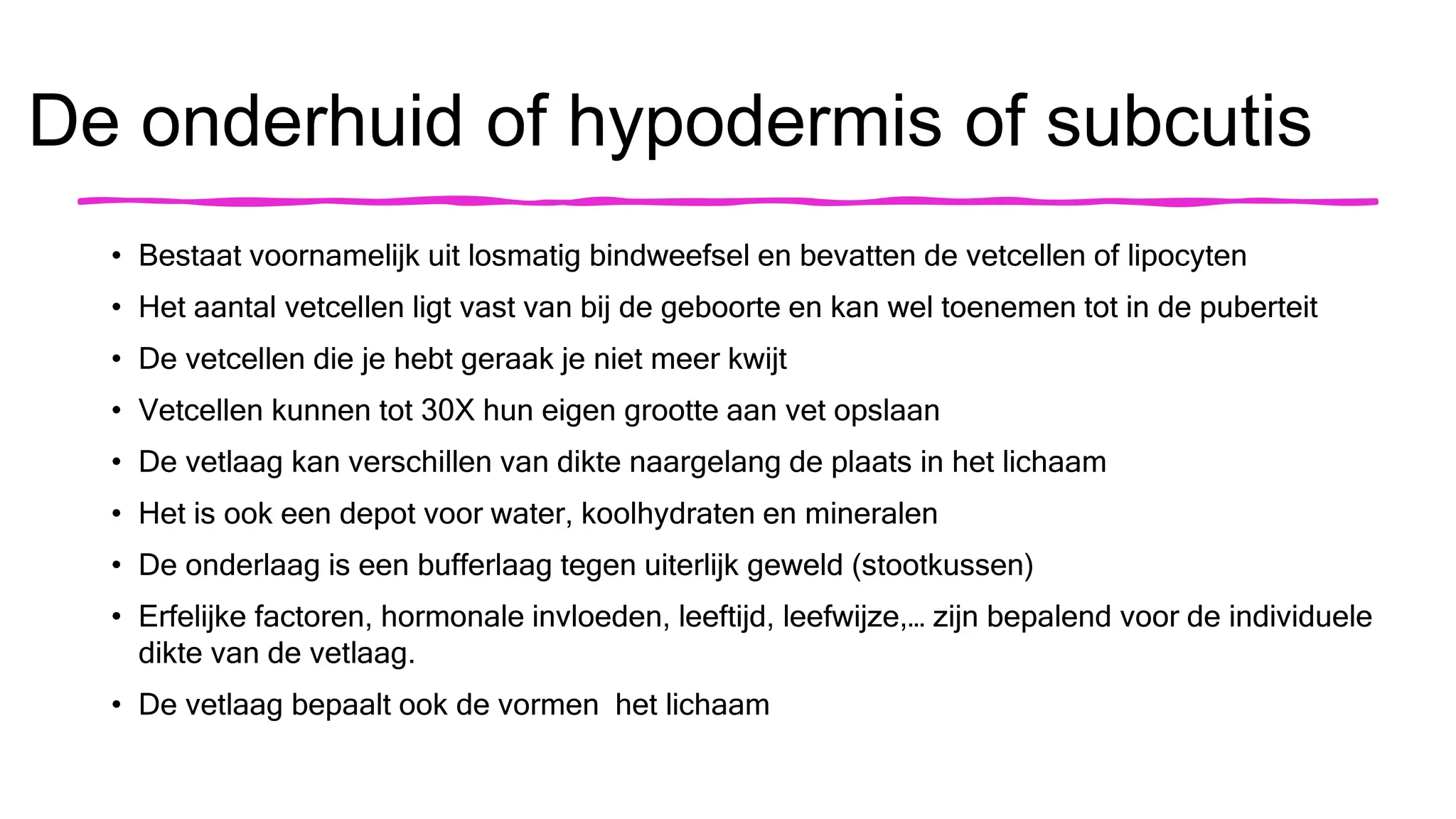 De onderhuid of hypodermis of subcutis

• Bestaat voornamelijk uit losmatig bindweefsel en bevatten de vetcellen of lipocyten
• Het aantal vetcellen ligt vast van bij de geboorte en kan wel toenemen tot in de puberteit
• De vetcellen die je hebt geraak je niet meer kwijt
• Vetcellen kunnen tot 30X hun eigen grootte aan vet opslaan
• De vetlaag kan verschillen van dikte naargelang de plaats in het lichaam
• Het is ook een depot voor water, koolhydraten en mineralen
• De onderlaag is een bufferlaag tegen uiterlijk geweld (stootkussen)
• Erfelijke factoren, hormonale invloeden, leeftijd, leefwijze,… zijn bepalend voor de individuele dikte van de vetlaag.
• De vetlaag bepaalt ook de vormen  het lichaam